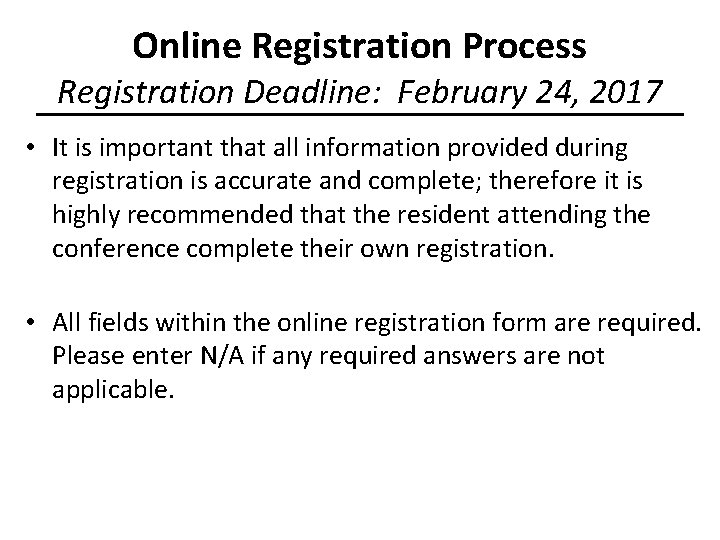 Online Registration Process
Registration Deadline: February 24, 2017

• It is important that all information provided during registration is accurate and complete; therefore it is highly recommended that the resident attending the conference complete their own registration.

• All fields within the online registration form are required. Please enter N/A if any required answers are not applicable.